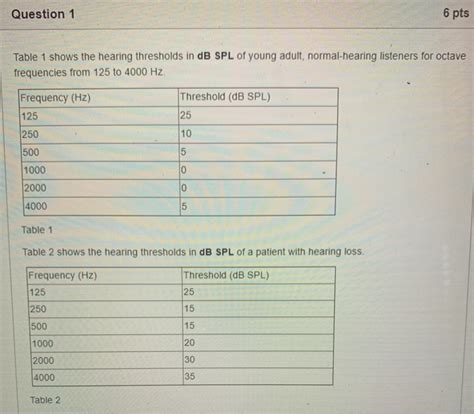 Question 1

6 pts

Table 1 shows the hearing thresholds in dB SPL of young adult, normal-hearing listeners for octave frequencies from 125 to 4000 Hz.

| Frequency (Hz) | Threshold (dB SPL) |
|---|---|
| 125 | 25 |
| 250 | 10 |
| 500 | 5 |
| 1000 | 0 |
| 2000 | 0 |
| 4000 | 5 |

Table 1

Table 2 shows the hearing thresholds in dB SPL of a patient with hearing loss.

| Frequency (Hz) | Threshold (dB SPL) |
|---|---|
| 125 | 25 |
| 250 | 15 |
| 500 | 15 |
| 1000 | 20 |
| 2000 | 30 |
| 4000 | 35 |

Table 2